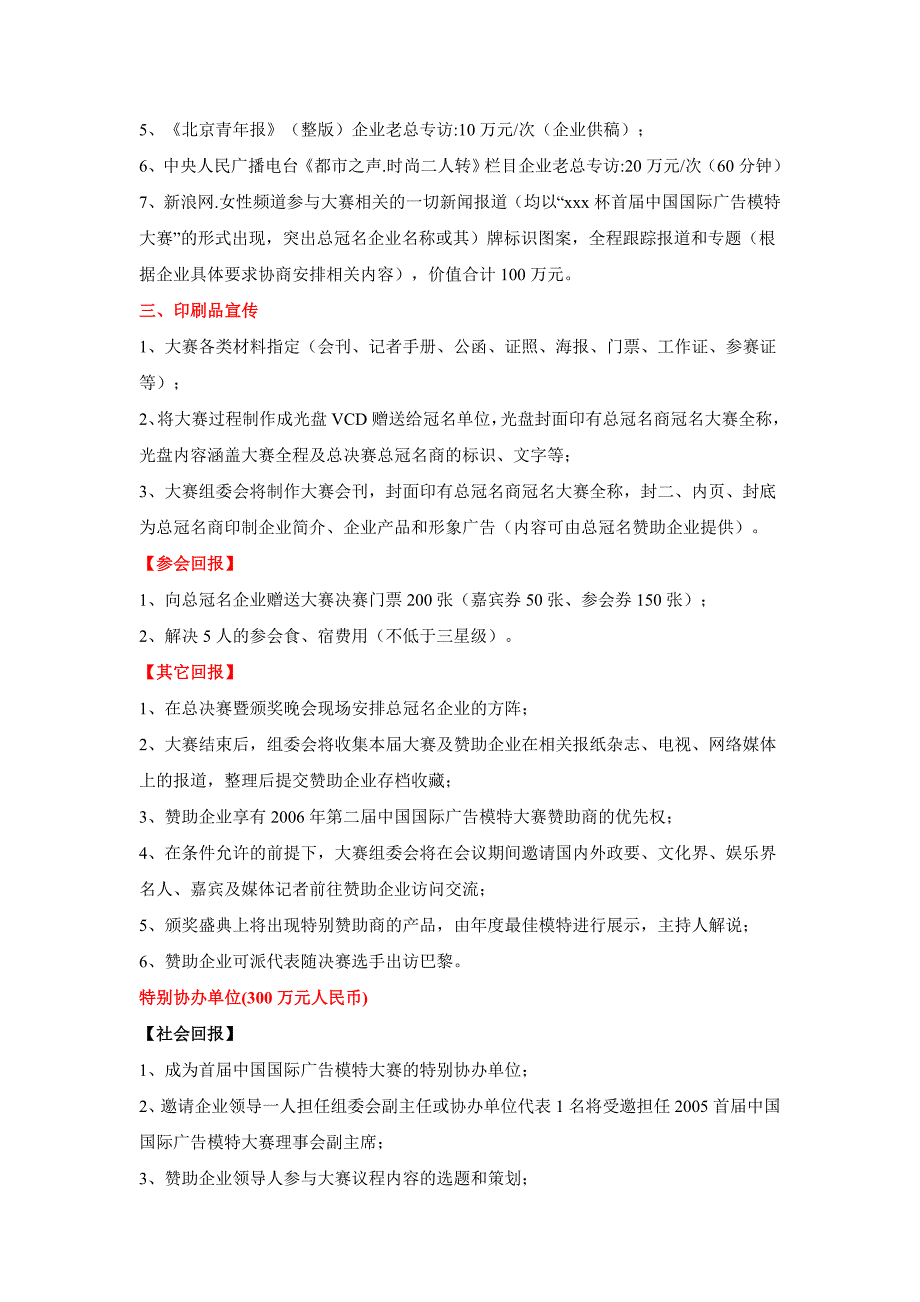 5、《北京青年报》（整版）企业老总专访:10 万元/次（企业供稿）；

6、中央人民广播电台《都市之声.时尚二人转》栏目企业老总专访:20 万元/次（60 分钟）

7、新浪网.女性频道参与大赛相关的一切新闻报道（均以“xxx 杯首届中国国际广告模特大赛”的形式出现，突出总冠名企业名称或其）牌标识图案，全程跟踪报道和专题（根据企业具体要求协商安排相关内容），价值合计 100 万元。

三、印刷品宣传

1、大赛各类材料指定（会刊、记者手册、公函、证照、海报、门票、工作证、参赛证等）；

2、将大赛过程制作成光盘 VCD 赠送给冠名单位，光盘封面印有总冠名商冠名大赛全称，光盘内容涵盖大赛全程及总决赛总冠名商的标识、文字等；

3、大赛组委会将制作大赛会刊，封面印有总冠名商冠名大赛全称，封二、内页、封底为总冠名商印制企业简介、企业产品和形象广告（内容可由总冠名赞助企业提供）。

【参会回报】

1、向总冠名企业赠送大赛决赛门票 200 张（嘉宾券 50 张、参会券 150 张）；

2、解决 5 人的参会食、宿费用（不低于三星级）。

【其它回报】

1、在总决赛暨颁奖晚会现场安排总冠名企业的方阵；

2、大赛结束后，组委会将收集本届大赛及赞助企业在相关报纸杂志、电视、网络媒体上的报道，整理后提交赞助企业存档收藏；

3、赞助企业享有 2006 年第二届中国国际广告模特大赛赞助商的优先权；

4、在条件允许的前提下，大赛组委会将在会议期间邀请国内外政要、文化界、娱乐界名人、嘉宾及媒体记者前往赞助企业访问交流；

5、颁奖盛典上将出现特别赞助商的产品，由年度最佳模特进行展示，主持人解说；

6、赞助企业可派代表随决赛选手出访巴黎。

特别协办单位(300 万元人民币)

【社会回报】

1、成为首届中国国际广告模特大赛的特别协办单位；

2、邀请企业领导一人担任组委会副主任或协办单位代表 1 名将受邀担任 2005 首届中国国际广告模特大赛理事会副主席；

3、赞助企业领导人参与大赛议程内容的选题和策划；